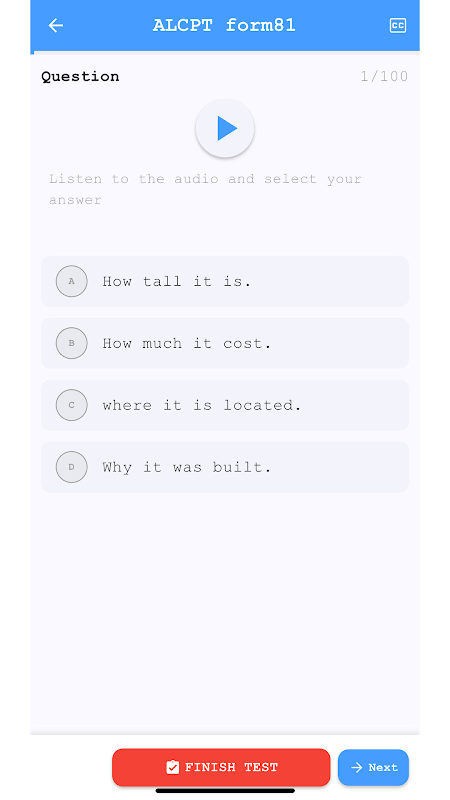 ALCPT form81

CC

Question

1/100

Listen to the audio and select your answer

A How tall it is.

B How much it cost.

C where it is located.

D Why it was built.

FINISH TEST

Next